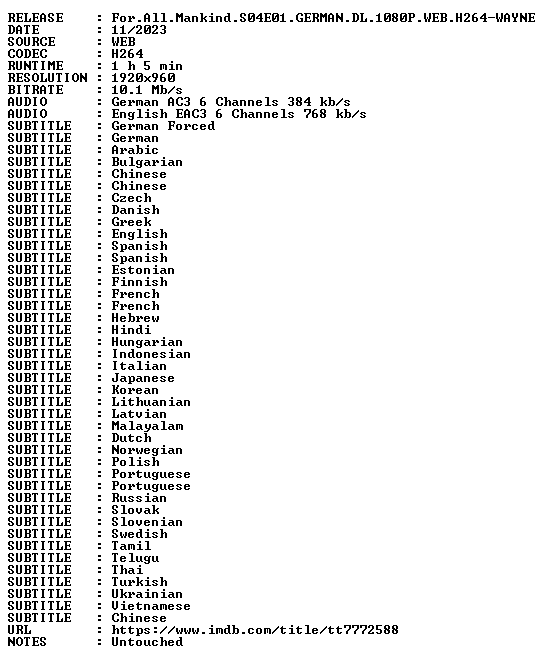 RELEASE : For.All.Mankind.S04E01.GERMAN.DL.1080P.WEB.H264-WAYNE
DATE : 11/2023
SOURCE : WEB
CODEC : H264
RUNTIME : 1 h 5 min
RESOLUTION : 1920x960
BITRATE : 10.1 Mb/s
AUDIO : German AC3 6 Channels 384 kb/s
AUDIO : English EAC3 6 Channels 768 kb/s
SUBTITLE : German Forced
SUBTITLE : German
SUBTITLE : Arabic
SUBTITLE : Bulgarian
SUBTITLE : Chinese
SUBTITLE : Chinese
SUBTITLE : Czech
SUBTITLE : Danish
SUBTITLE : Greek
SUBTITLE : English
SUBTITLE : Spanish
SUBTITLE : Spanish
SUBTITLE : Estonian
SUBTITLE : Finnish
SUBTITLE : French
SUBTITLE : French
SUBTITLE : Hebrew
SUBTITLE : Hindi
SUBTITLE : Hungarian
SUBTITLE : Indonesian
SUBTITLE : Italian
SUBTITLE : Japanese
SUBTITLE : Korean
SUBTITLE : Lithuanian
SUBTITLE : Latvian
SUBTITLE : Malayalam
SUBTITLE : Dutch
SUBTITLE : Norwegian
SUBTITLE : Polish
SUBTITLE : Portuguese
SUBTITLE : Portuguese
SUBTITLE : Russian
SUBTITLE : Slovak
SUBTITLE : Slovenian
SUBTITLE : Swedish
SUBTITLE : Tamil
SUBTITLE : Telugu
SUBTITLE : Thai
SUBTITLE : Turkish
SUBTITLE : Ukrainian
SUBTITLE : Vietnamese
SUBTITLE : Chinese
URL : https://www.imdb.com/title/tt7772588
NOTES : Untouched